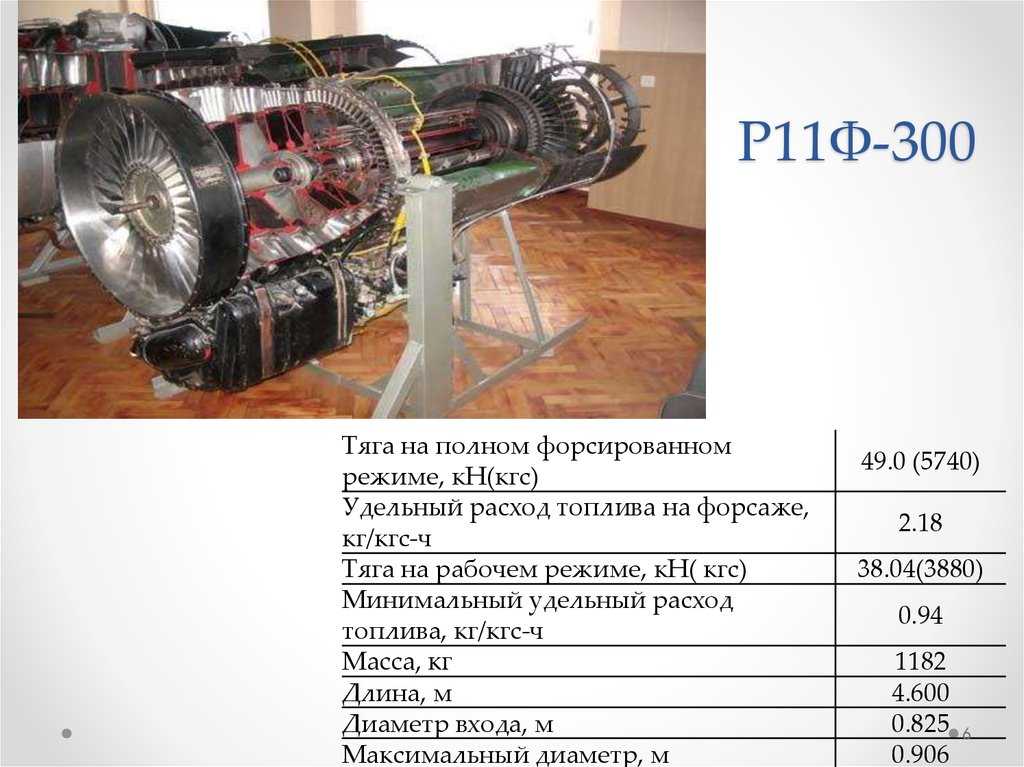 Р11Ф-300

| | |
|---|---|
| Тяга на полном форсированном режиме, кН(кгс) | 49.0 (5740) |
| Удельный расход топлива на форсаже, кг/кгс-ч | 2.18 |
| Тяга на рабочем режиме, кН( кгс) | 38.04(3880) |
| Минимальный удельный расход топлива, кг/кгс-ч | 0.94 |
| Масса, кг | 1182 |
| Длина, м | 4.600 |
| Диаметр входа, м | 0.825 |
| Максимальный диаметр, м | 0.906 |

6